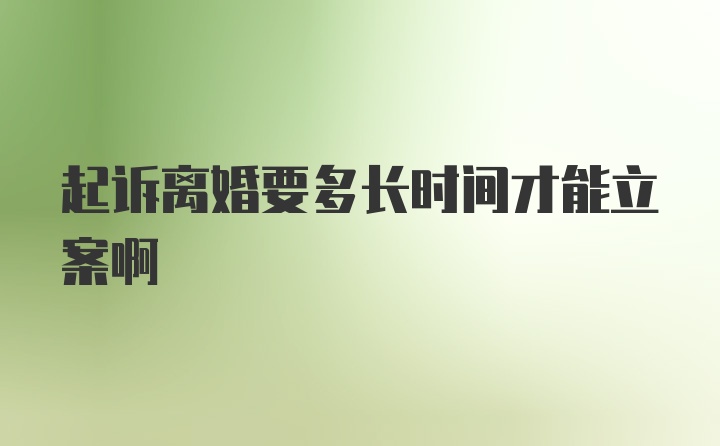 起诉离婚要多长时间才能立案啊